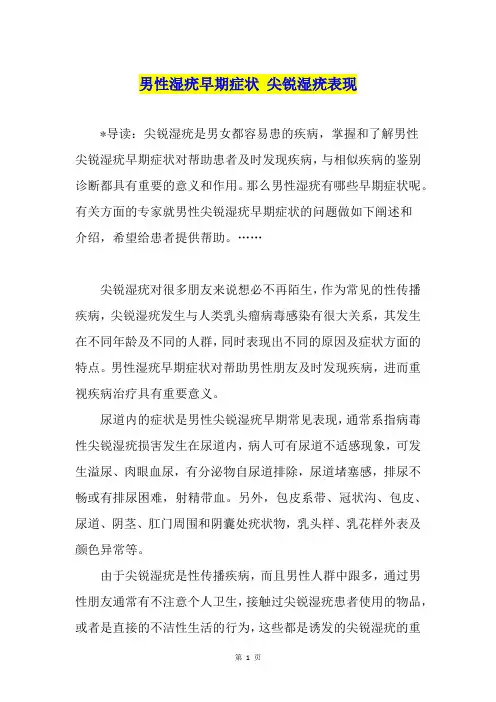 男性湿疣早期症状 尖锐湿疣表现

*导读：尖锐湿疣是男女都容易患的疾病，掌握和了解男性尖锐湿疣早期症状对帮助患者及时发现疾病，与相似疾病的鉴别诊断都具有重要的意义和作用。那么男性湿疣有哪些早期症状呢。有关方面的专家就男性尖锐湿疣早期症状的问题做如下阐述和介绍，希望给患者提供帮助。……

尖锐湿疣对很多朋友来说想必不再陌生，作为常见的性传播疾病，尖锐湿疣发生与人类乳头瘤病毒感染有很大关系，其发生在不同年龄及不同的人群，同时表现出不同的原因及症状方面的特点。男性湿疣早期症状对帮助男性朋友及时发现疾病，进而重视疾病治疗具有重要意义。

尿道内的症状是男性尖锐湿疣早期常见表现，通常系指病毒性尖锐湿疣损害发生在尿道内，病人可有尿道不适感现象，可发生溢尿、肉眼血尿，有分泌物自尿道排除，尿道堵塞感，排尿不畅或有排尿困难，射精带血。另外，包皮系带、冠状沟、包皮、尿道、阴茎、肛门周围和阴囊处疣状物，乳头样、乳花样外表及颜色异常等。

由于尖锐湿疣是性传播疾病，而且男性人群中跟多，通过男性朋友通常有不注意个人卫生，接触过尖锐湿疣患者使用的物品，或者是直接的不洁性生活的行为，这些都是诱发的尖锐湿疣的重

第 1 页